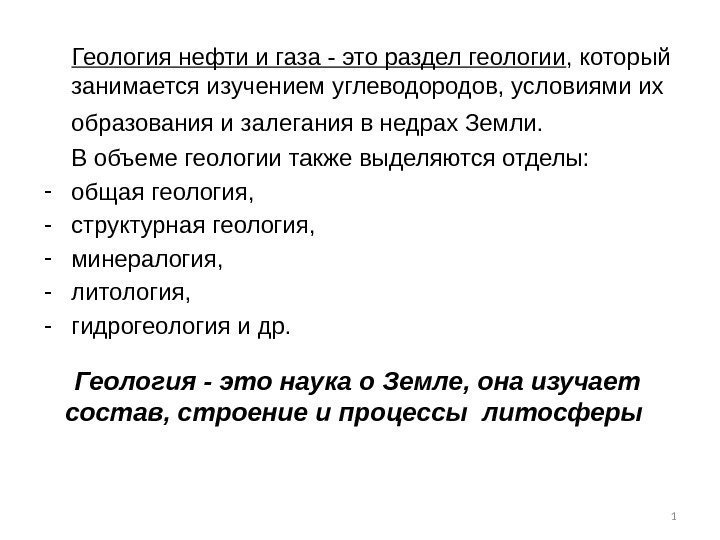 Геология нефти и газа - это раздел геологии, который занимается изучением углеводородов, условиями их образования и залегания в недрах Земли.

В объеме геологии также выделяются отделы:
- общая геология,
- структурная геология,
- минералогия,
- литология,
- гидрогеология и др.

Геология - это наука о Земле, она изучает состав, строение и процессы литосферы

1